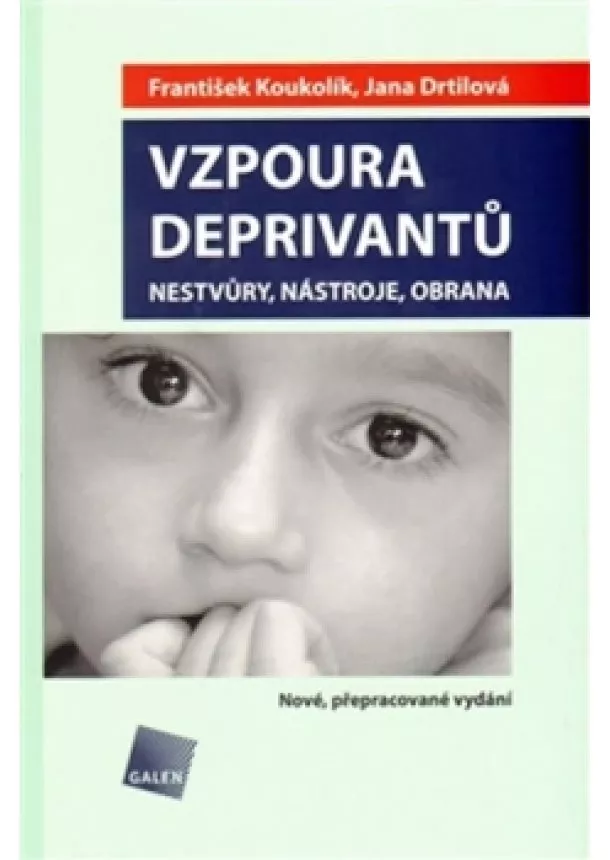 František Koukolík, Jana Drtilová

VZPOURA DEPRIVANTŮ

NESTVŮRY, NÁSTROJE, OBRANA

Nové, přepracované vydání

GALEN